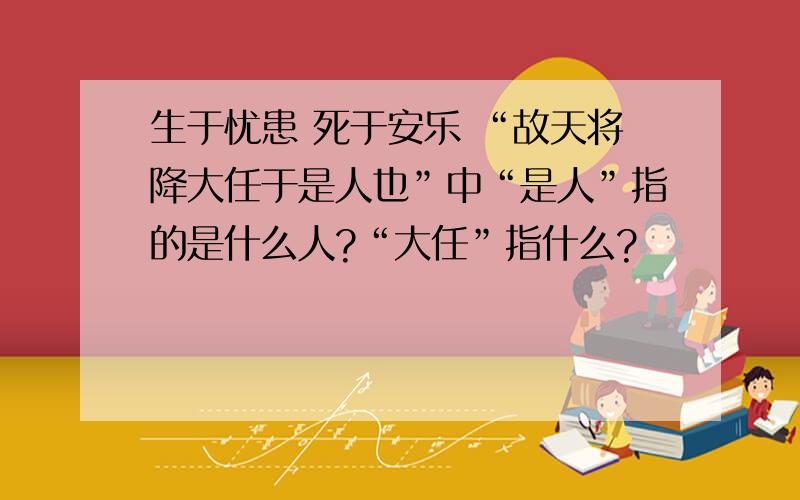 生于忧患 死于安乐 “故天将降大任于是人也”中“是人”指的是什么人?“大任”指什么?